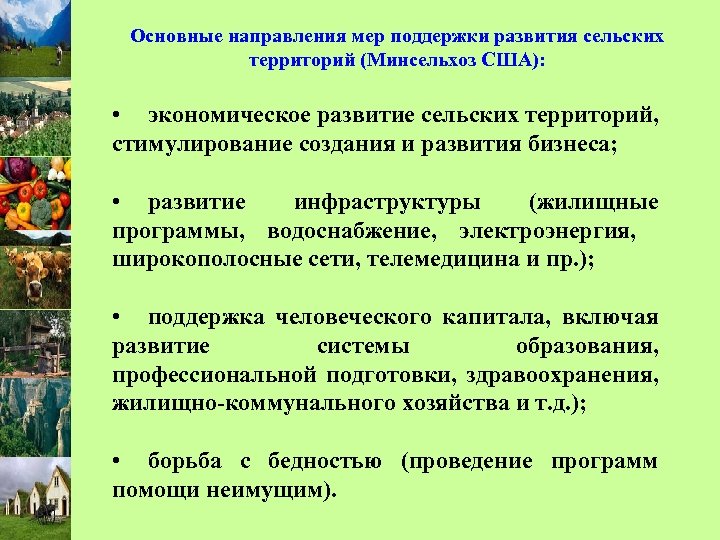 Основные направления мер поддержки развития сельских территорий (Минсельхоз США):

• экономическое развитие сельских территорий, стимулирование создания и развития бизнеса;

• развитие инфраструктуры (жилищные программы, водоснабжение, электроэнергия, широкополосные сети, телемедицина и пр.);

• поддержка человеческого капитала, включая развитие системы образования, профессиональной подготовки, здравоохранения, жилищно-коммунального хозяйства и т.д.);

• борьба с бедностью (проведение программ помощи неимущим).